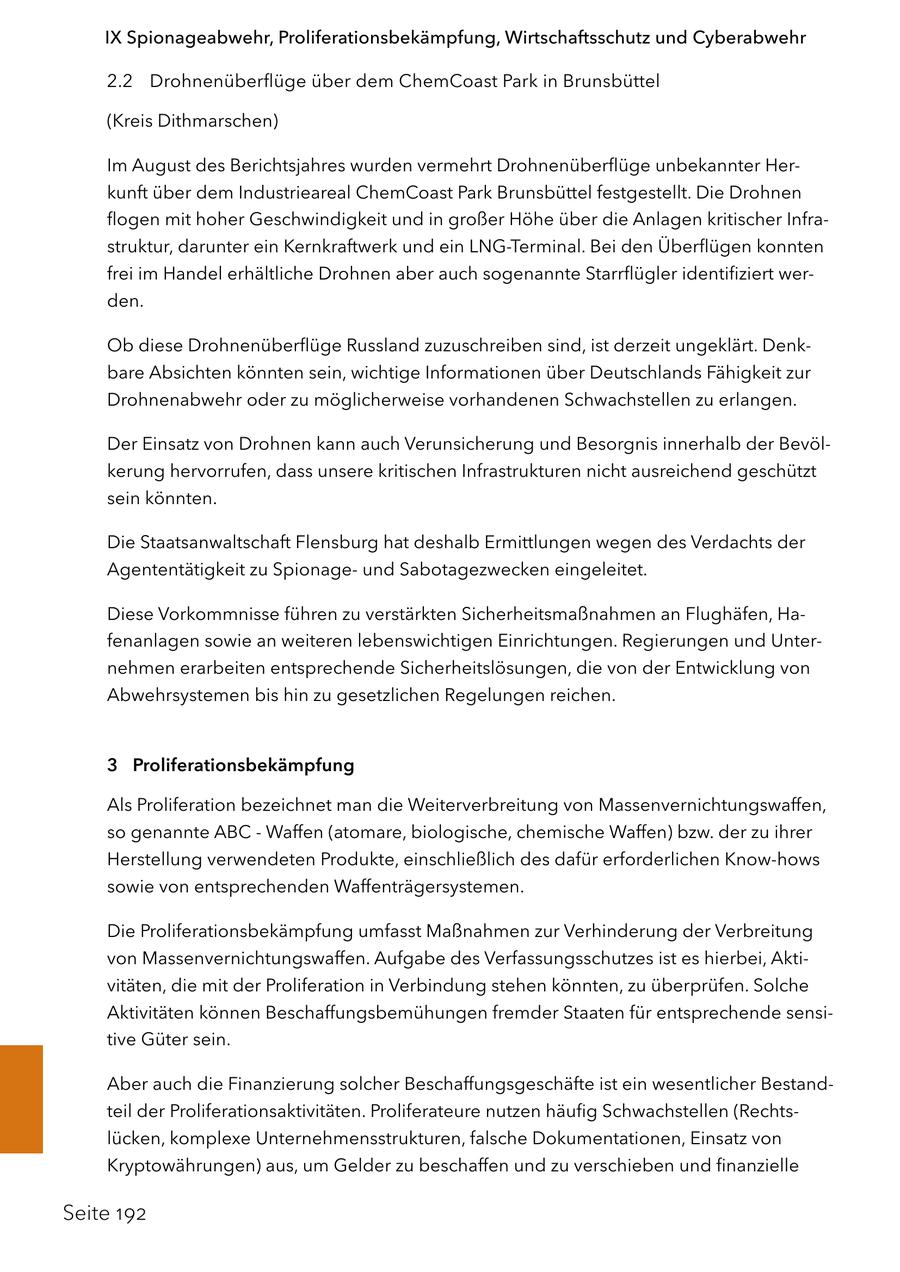 IX Spionageabwehr, Proliferationsbekämpfung, Wirtschaftsschutz und Cyberabwehr

2.2 Drohnenüberflüge über dem ChemCoast Park in Brunsbüttel

(Kreis Dithmarschen)

Im August des Berichtsjahres wurden vermehrt Drohnenüberflüge unbekannter Herkunft über dem Industrieareal ChemCoast Park Brunsbüttel festgestellt. Die Drohnen flogen mit hoher Geschwindigkeit und in großer Höhe über die Anlagen kritischer Infrastruktur, darunter ein Kernkraftwerk und ein LNG-Terminal. Bei den Überflügen konnten frei im Handel erhältliche Drohnen aber auch sogenannte Starrflügler identifiziert werden.

Ob diese Drohnenüberflüge Russland zuzuschreiben sind, ist derzeit ungeklärt. Denkbare Absichten könnten sein, wichtige Informationen über Deutschlands Fähigkeit zur Drohnenabwehr oder zu möglicherweise vorhandenen Schwachstellen zu erlangen.

Der Einsatz von Drohnen kann auch Verunsicherung und Besorgnis innerhalb der Bevölkerung hervorrufen, dass unsere kritischen Infrastrukturen nicht ausreichend geschützt sein könnten.

Die Staatsanwaltschaft Flensburg hat deshalb Ermittlungen wegen des Verdachts der Agententätigkeit zu Spionage- und Sabotagezwecken eingeleitet.

Diese Vorkommnisse führen zu verstärkten Sicherheitsmaßnahmen an Flughäfen, Hafenanlagen sowie an weiteren lebenswichtigen Einrichtungen. Regierungen und Unternehmen erarbeiten entsprechende Sicherheitslösungen, die von der Entwicklung von Abwehrsystemen bis hin zu gesetzlichen Regelungen reichen.

3 Proliferationsbekämpfung

Als Proliferation bezeichnet man die Weiterverbreitung von Massenvernichtungswaffen, so genannte ABC - Waffen (atomare, biologische, chemische Waffen) bzw. der zu ihrer Herstellung verwendeten Produkte, einschließlich des dafür erforderlichen Know-hows sowie von entsprechenden Waffenträgersystemen.

Die Proliferationsbekämpfung umfasst Maßnahmen zur Verhinderung der Verbreitung von Massenvernichtungswaffen. Aufgabe des Verfassungsschutzes ist es hierbei, Aktivitäten, die mit der Proliferation in Verbindung stehen könnten, zu überprüfen. Solche Aktivitäten können Beschaffungsbemühungen fremder Staaten für entsprechende sensitive Güter sein.

Aber auch die Finanzierung solcher Beschaffungsgeschäfte ist ein wesentlicher Bestandteil der Proliferationsaktivitäten. Proliferateure nutzen häufig Schwachstellen (Rechtslücken, komplexe Unternehmensstrukturen, falsche Dokumentationen, Einsatz von Kryptowährungen) aus, um Gelder zu beschaffen und zu verschieben und finanzielle

Seite 192